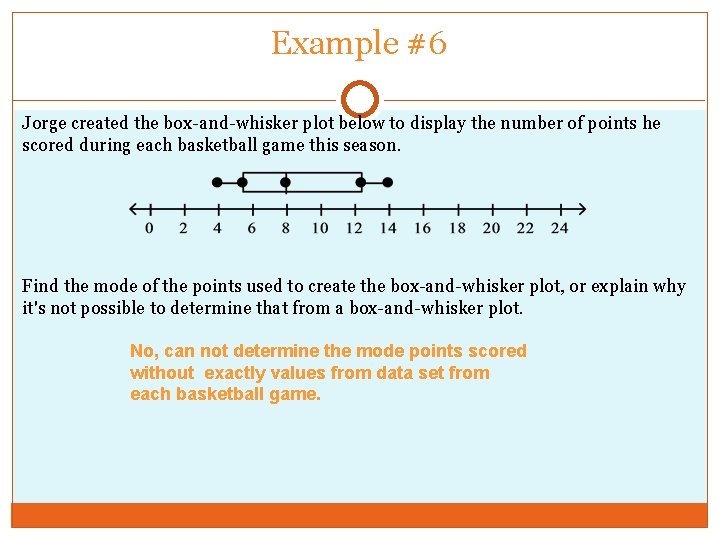 Example #6

Jorge created the box-and-whisker plot below to display the number of points he scored during each basketball game this season.

0 2 4 6 8 10 12 14 16 18 20 22 24

Find the mode of the points used to create the box-and-whisker plot, or explain why it's not possible to determine that from a box-and-whisker plot.

No, can not determine the mode points scored without exactly values from data set from each basketball game.